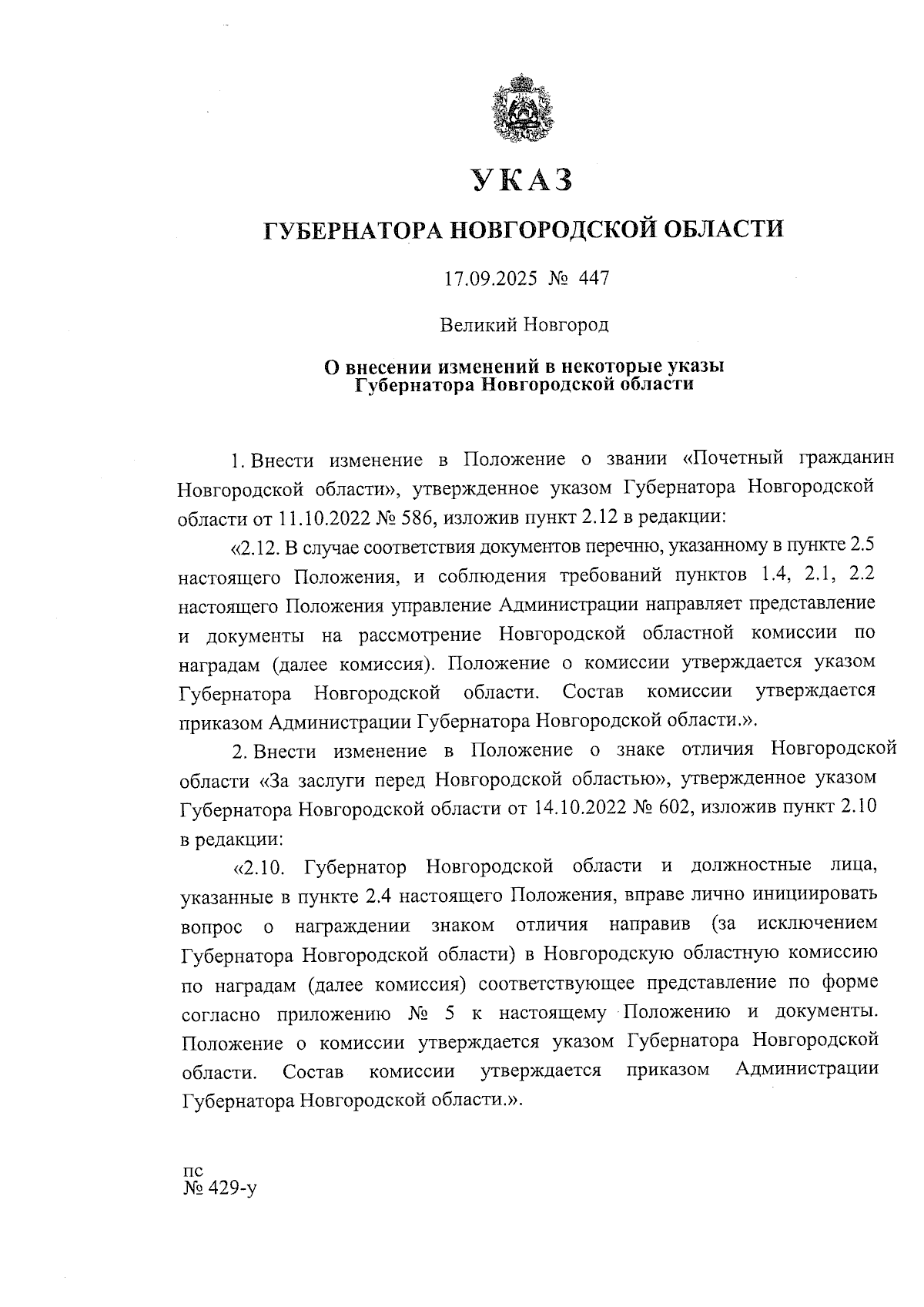 УКАЗ

ГУБЕРНАТОРА НОВГОРОДСКОЙ ОБЛАСТИ

17.09.2025 № 447

Великий Новгород

О внесении изменений в некоторые указы Губернатора Новгородской области

1. Внести изменение в Положение о звании «Почетный гражданин Новгородской области», утвержденное указом Губернатора Новгородской области от 11.10.2022 № 586, изложив пункт 2.12 в редакции:

«2.12. В случае соответствия документов перечню, указанному в пункте 2.5 настоящего Положения, и соблюдения требований пунктов 1.4, 2.1, 2.2 настоящего Положения управление Администрации направляет представление и документы на рассмотрение Новгородской областной комиссии по наградам (далее комиссия). Положение о комиссии утверждается указом Губернатора Новгородской области. Состав комиссии утверждается приказом Администрации Губернатора Новгородской области.».

2. Внести изменение в Положение о знаке отличия Новгородской области «За заслуги перед Новгородской областью», утвержденное указом Губернатора Новгородской области от 14.10.2022 № 602, изложив пункт 2.10 в редакции:

«2.10. Губернатор Новгородской области и должностные лица, указанные в пункте 2.4 настоящего Положения, вправе лично инициировать вопрос о награждении знаком отличия направив (за исключением Губернатора Новгородской области) в Новгородскую областную комиссию по наградам (далее комиссия) соответствующее представление по форме согласно приложению № 5 к настоящему Положению и документы. Положение о комиссии утверждается указом Губернатора Новгородской области. Состав комиссии утверждается приказом Администрации Губернатора Новгородской области.».

пс
№ 429-у